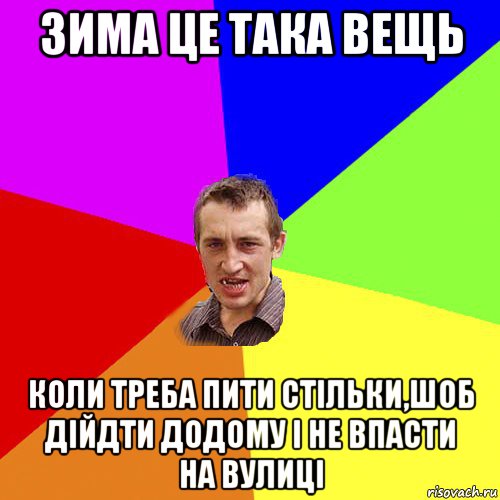 ЗИМА ЦЕ ТАКА ВЕЩЬ

КОЛИ ТРЕБА ПИТИ СТІЛЬКИ,ШОБ ДІЙДТИ ДОДОМУ І НЕ ВПАСТИ НА ВУЛИЦІ

risovach.ru